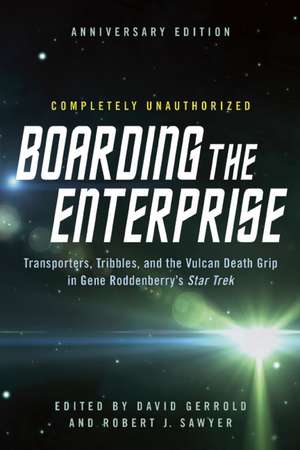 ANNIVERSARY EDITION

COMPLETELY UNAUTHORIZED

BOARDING THE ENTERPRISE

Transporters, Tribbles, and the Vulcan Death Grip in Gene Roddenberry's Star Trek

EDITED BY DAVID GERROLD AND ROBERT J. SAWYER